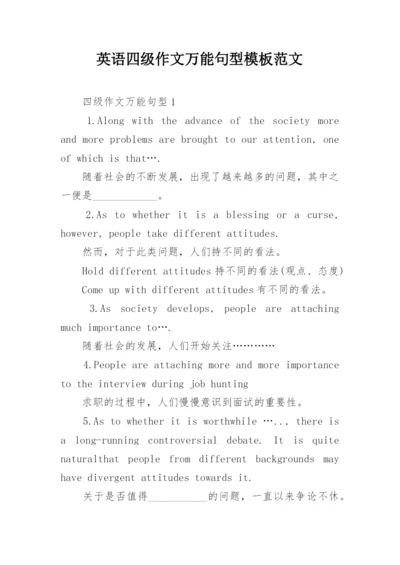 英语四级作文万能句型模板范文

四级作文万能句型1

1.Along with the advance of the society more and more problems are brought to our attention, one of which is that….

随着社会的不断发展，出现了越来越多的问题，其中之一便是____________。

2.As to whether it is a blessing or a curse, however, people take different attitudes.

然而，对于此类问题，人们持不同的看法。

Hold different attitudes 持不同的看法(观点、态度)

Come up with different attitudes 有不同的看法。

3.As society develops, people are attaching much importance to….

随着社会的发展，人们开始关注…………

4.People are attaching more and more importance to the interview during job hunting

求职的过程中，人们慢慢意识到面试的重要性。

5.As to whether it is worthwhile ….., there is a long-running controversial debate. It is quite naturalthat people from different backgrounds may have divergent attitudes towards it.

关于是否值得___________的问题，一直以来争论不休。